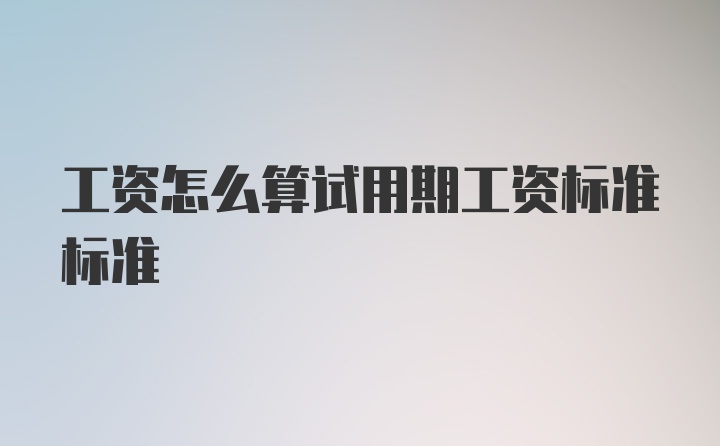 工资怎么算试用期工资标准标准